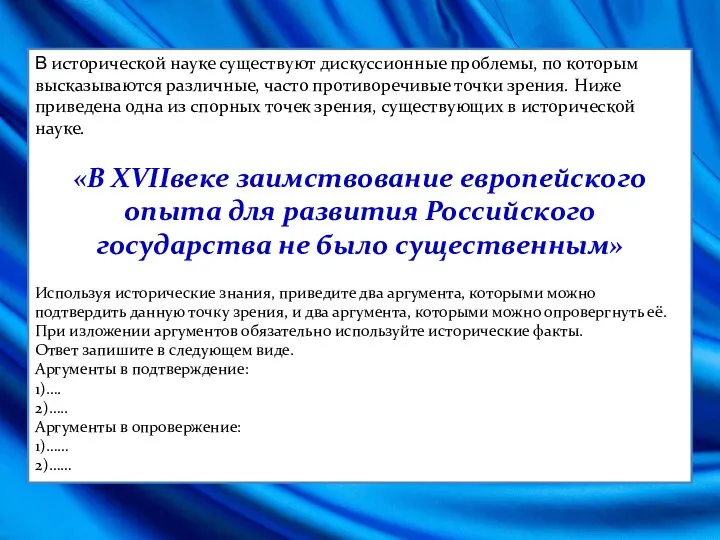 В исторической науке существуют дискуссионные проблемы, по которым высказываются различные, часто противоречивые точки зрения. Ниже приведена одна из спорных точек зрения, существующих в исторической науке.

«В XVIIвеке заимствование европейского опыта для развития Российского государства не было существенным»

Используя исторические знания, приведите два аргумента, которыми можно подтвердить данную точку зрения, и два аргумента, которыми можно опровергнуть её. При изложении аргументов обязательно используйте исторические факты.
Ответ запишите в следующем виде.
Аргументы в подтверждение:
1)....
2).....
Аргументы в опровержение:
1)......
2)......